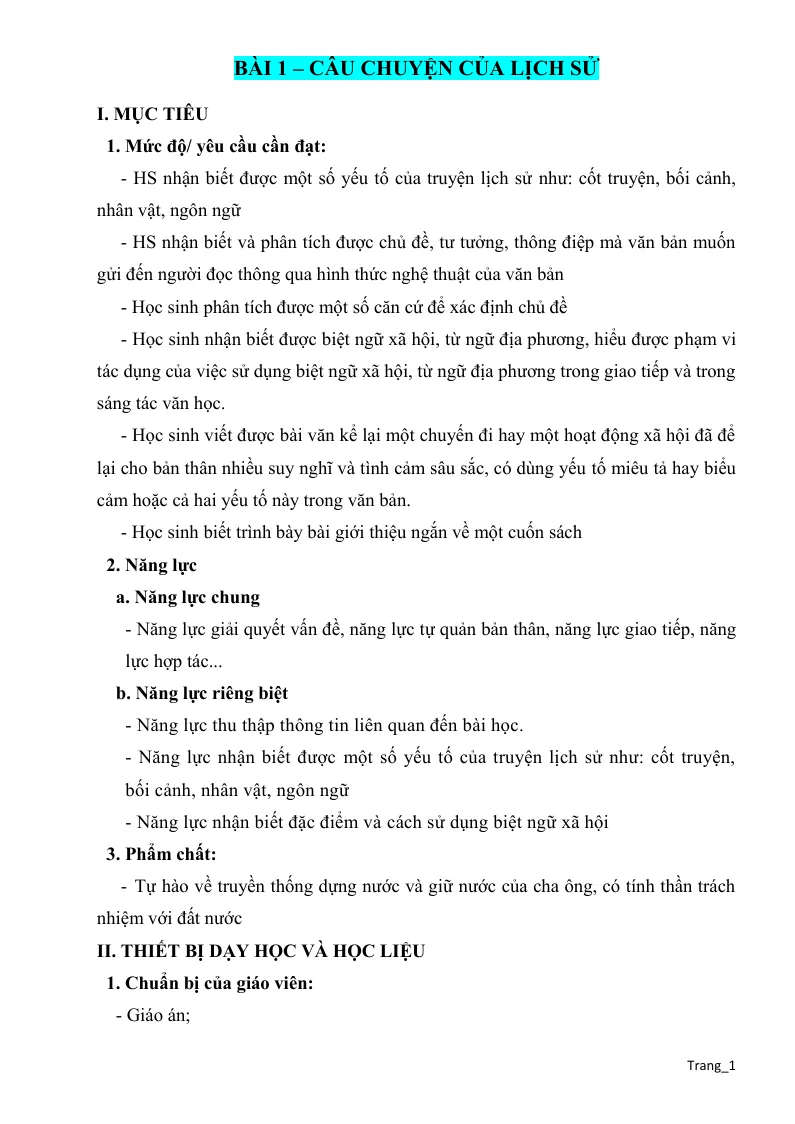 BÀI 1 – CÂU CHUYỆN CỦA LỊCH SỬ

I. MỤC TIÊU

1. Mức độ/ yêu cầu cần đạt:

- HS nhận biết được một số yếu tố của truyện lịch sử như: cốt truyện, bối cảnh, nhân vật, ngôn ngữ

- HS nhận biết và phân tích được chủ đề, tư tưởng, thông điệp mà văn bản muốn gửi đến người đọc thông qua hình thức nghệ thuật của văn bản

- Học sinh phân tích được một số căn cứ để xác định chủ đề

- Học sinh nhận biết được biệt ngữ xã hội, từ ngữ địa phương, hiểu được phạm vi tác dụng của việc sử dụng biệt ngữ xã hội, từ ngữ địa phương trong giao tiếp và trong sáng tác văn học.

- Học sinh viết được bài văn kể lại một chuyến đi hay một hoạt động xã hội đã để lại cho bản thân nhiều suy nghĩ và tình cảm sâu sắc, có dùng yếu tố miêu tả hay biểu cảm hoặc cả hai yếu tố này trong văn bản.

- Học sinh biết trình bày bài giới thiệu ngắn về một cuốn sách

2. Năng lực

a. Năng lực chung

- Năng lực giải quyết vấn đề, năng lực tự quản bản thân, năng lực giao tiếp, năng lực hợp tác...

b. Năng lực riêng biệt

- Năng lực thu thập thông tin liên quan đến bài học.

- Năng lực nhận biết được một số yếu tố của truyện lịch sử như: cốt truyện, bối cảnh, nhân vật, ngôn ngữ

- Năng lực nhận biết đặc điểm và cách sử dụng biệt ngữ xã hội

3. Phẩm chất:

- Tự hào về truyền thống dựng nước và giữ nước của cha ông, có tính thần trách nhiệm với đất nước

II. THIẾT BỊ DẠY HỌC VÀ HỌC LIỆU

1. Chuẩn bị của giáo viên:

- Giáo án;

Trang_1